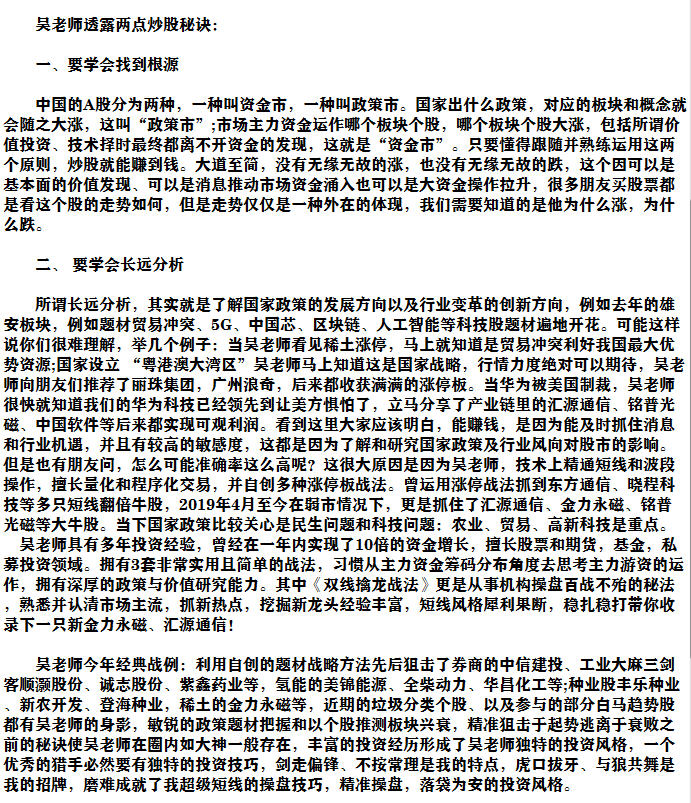 吴老师透露两点炒股秘诀：

一、要学会找到根源

中国的A股分为两种，一种叫资金市，一种叫政策市。国家出什么政策，对应的板块和概念就会随之大涨，这叫“政策市”;市场主力资金运作哪个板块个股，哪个板块个股大涨，包括所谓价值投资、技术择时最终都离不开资金的发现，这就是“资金市”。只要懂得跟随并熟练运用这两个原则，炒股就能赚到钱。大道至简，没有无缘无故的涨，也没有无缘无故的跌，这个因可以是基本面的价值发现、可以是消息推动市场资金涌入也可以是大资金操作拉升，很多朋友买股票都是看这个股的走势如何，但是走势仅仅是一种外在的体现，我们需要知道的是他为什么涨，为什么跌。

二、 要学会长远分析

所谓长远分析，其实就是了解国家政策的发展方向以及行业变革的创新方向，例如去年的雄安板块，例如题材贸易冲突、5G、中国芯、区块链、人工智能等科技股题材遍地开花。可能这样说你们很难理解，举几个例子：当吴老师看见稀土涨停，马上就知道是贸易冲突利好我国最大优势资源;国家设立 “粤港澳大湾区”吴老师马上知道这是国家战略，行情力度绝对可以期待，吴老师向朋友们推荐了丽珠集团，广州浪奇，后来都收获满满的涨停板。当华为被美国制裁，吴老师很快就知道我们的华为科技已经领先到让美方惧怕了，立马分享了产业链里的汇源通信、铭普光磁、中国软件等后来都实现可观利润。看到这里大家应该明白，能赚钱，是因为能及时抓住消息和行业机遇，并且有较高的敏感度，这都是因为了解和研究国家政策及行业风向对股市的影响。但是也有朋友问，怎么可能准确率这么高呢？这很大原因是因为吴老师，技术上精通短线和波段操作，擅长量化和程序化交易，并自创多种涨停板战法。曾运用涨停战法抓到东方通信、晓程科技等多只短线翻倍牛股，2019年4月至今在弱市情况下，更是抓住了汇源通信、金力永磁、铭普光磁等大牛股。当下国家政策比较关心是民生问题和科技问题：农业、贸易、高新科技是重点。

吴老师具有多年投资经验，曾经在一年内实现了10倍的资金增长，擅长股票和期货，基金，私募投资领域。拥有3套非常实用且简单的战法，习惯从主力资金筹码分布角度去思考主力游资的运作，拥有深厚的政策与价值研究能力。其中《双线擒龙战法》更是从事机构操盘百战不殆的秘法，熟悉并认清市场主流，抓新热点，挖掘新龙头经验丰富，短线风格犀利果断，稳扎稳打带你收录下一只新金力永磁、汇源通信！

吴老师今年经典战例：利用自创的题材战略方法先后狙击了券商的中信建投、工业大麻三剑客顺灏股份、诚志股份、紫鑫药业等，氢能的美锦能源、全柴动力、华昌化工等;种业股丰乐种业、新农开发、登海种业，稀土的金力永磁等，近期的垃圾分类个股、以及参与的部分白马趋势股都有吴老师的身影，敏锐的政策题材把握和以个股推测板块兴衰，精准狙击于起势逃离于衰败之前的秘诀使吴老师在圈内如大神一般存在，丰富的投资经历形成了吴老师独特的投资风格，一个优秀的猎手必然要有独特的投资技巧，剑走偏锋、不按常理是我的特点，虎口拔牙、与狼共舞是我的招牌，磨难成就了我超级短线的操盘技巧，精准操盘，落袋为安的投资风格。